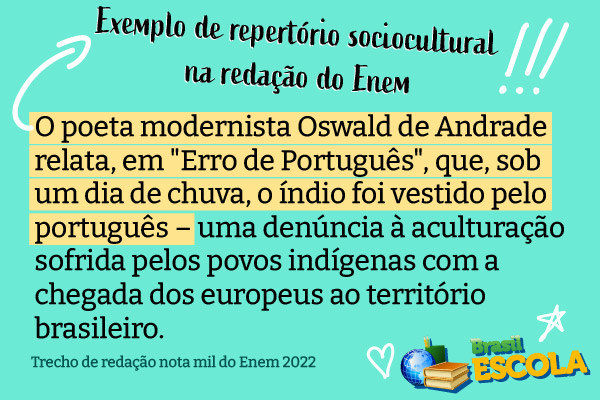 Exemplo de repertório sociocultural na redação do Enem

!!!

O poeta modernista Oswald de Andrade relata, em "Erro de Português", que, sob um dia de chuva, o índio foi vestido pelo português – uma denúncia à aculturação sofrida pelos povos indígenas com a chegada dos europeus ao território brasileiro.

Trecho de redação nota mil do Enem 2022

Brasil ESCOLA